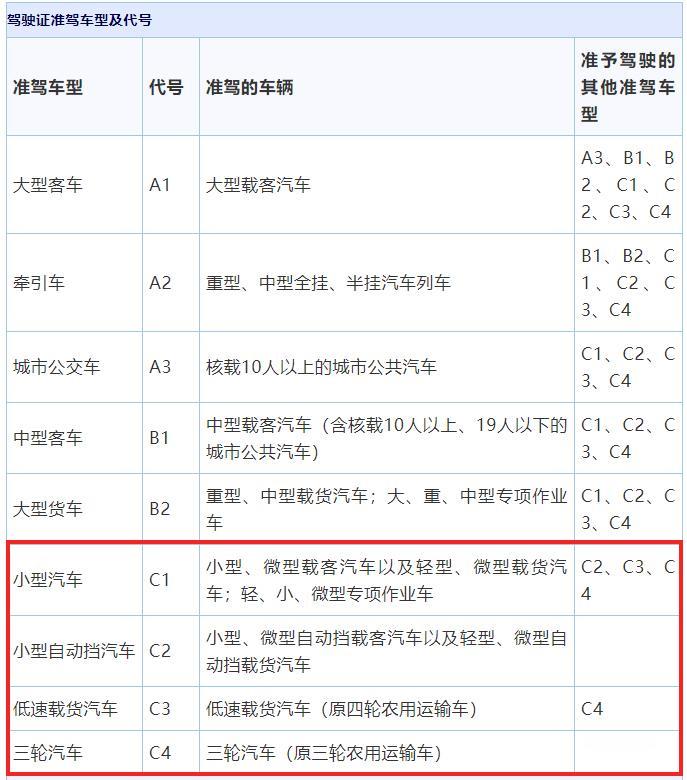 驾驶证准驾车型及代号

| 准驾车型 | 代号 | 准驾的车辆 | 准予驾驶的其他准驾车型 |
|---|---|---|---|
| 大型客车 | A1 | 大型载客汽车 | A3、B1、B2、C1、C2、C3、C4 |
| 牵引车 | A2 | 重型、中型全挂、半挂汽车列车 | B1、B2、C1、C2、C3、C4 |
| 城市公交车 | A3 | 核载10人以上的城市公共汽车 | C1、C2、C3、C4 |
| 中型客车 | B1 | 中型载客汽车（含核载10人以上、19人以下的城市公共汽车） | C1、C2、C3、C4 |
| 大型货车 | B2 | 重型、中型载货汽车；大、重、中型专项作业车 | C1、C2、C3、C4 |
| 小型汽车 | C1 | 小型、微型载客汽车以及轻型、微型载货汽车；轻、小、微型专项作业车 | C2、C3、C4 |
| 小型自动挡汽车 | C2 | 小型、微型自动挡载客汽车以及轻型、微型自动挡载货汽车 | |
| 低速载货汽车 | C3 | 低速载货汽车（原四轮农用运输车） | C4 |
| 三轮汽车 | C4 | 三轮汽车（原三轮农用运输车） | |